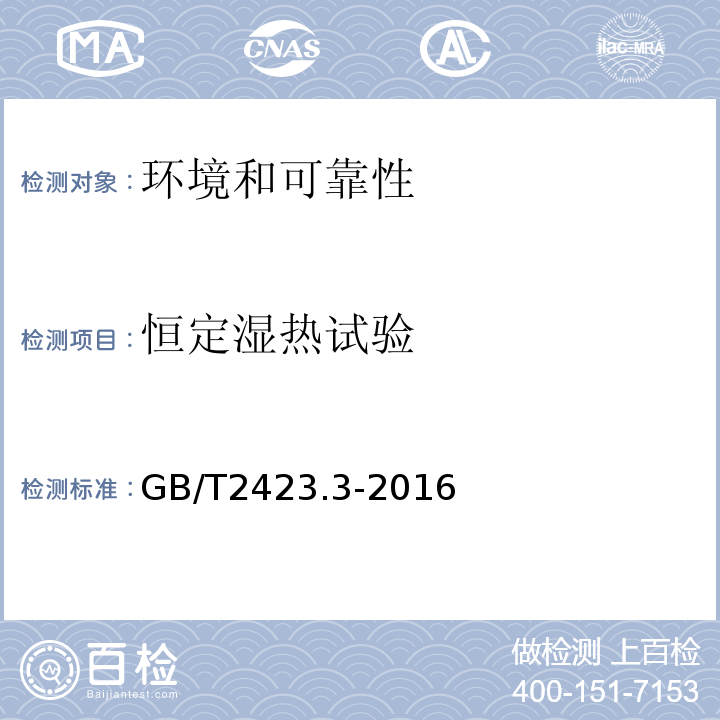 MA CNAS AL ilac-MRA

检测对象：环境和可靠性

检测项目：恒定湿热试验

检测标准：GB/T2423.3-2016

百检
Baijiantest.com

做检测 上百检
400-151-7153